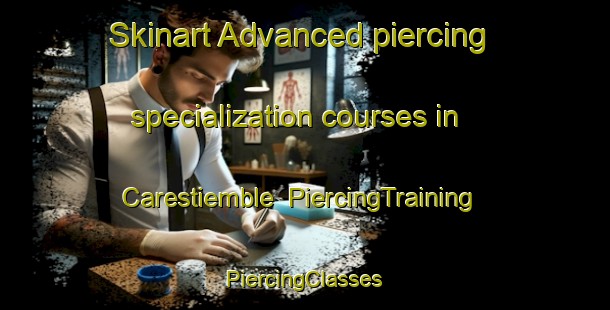 Skinart Advanced piercing specialization courses in Carestiemble PiercingTraining PiercingClasses